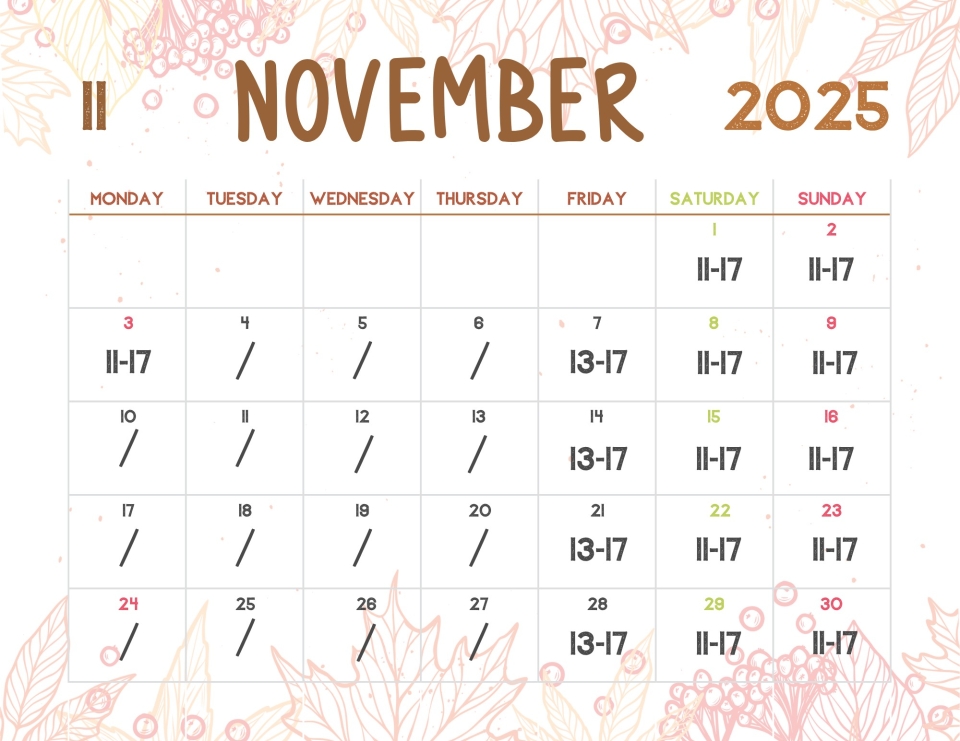 11 NOVEMBER 2025

| MONDAY | TUESDAY | WEDNESDAY | THURSDAY | FRIDAY | SATURDAY | SUNDAY |
|---|---|---|---|---|---|---|
| | | | | | 1 11-17 | 2 11-17 |
| 3 11-17 | 4 / | 5 / | 6 / | 7 13-17 | 8 11-17 | 9 11-17 |
| 10 / | 11 / | 12 / | 13 / | 14 13-17 | 15 11-17 | 16 11-17 |
| 17 / | 18 / | 19 / | 20 / | 21 13-17 | 22 11-17 | 23 11-17 |
| 24 / | 25 / | 26 / | 27 / | 28 13-17 | 29 11-17 | 30 11-17 |